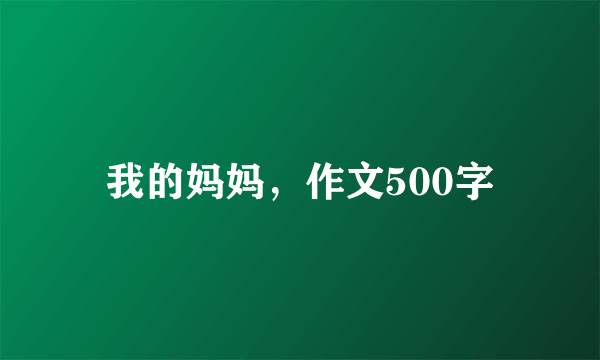 我的妈妈，作文500字